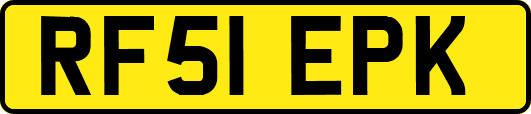 RF51 EPK